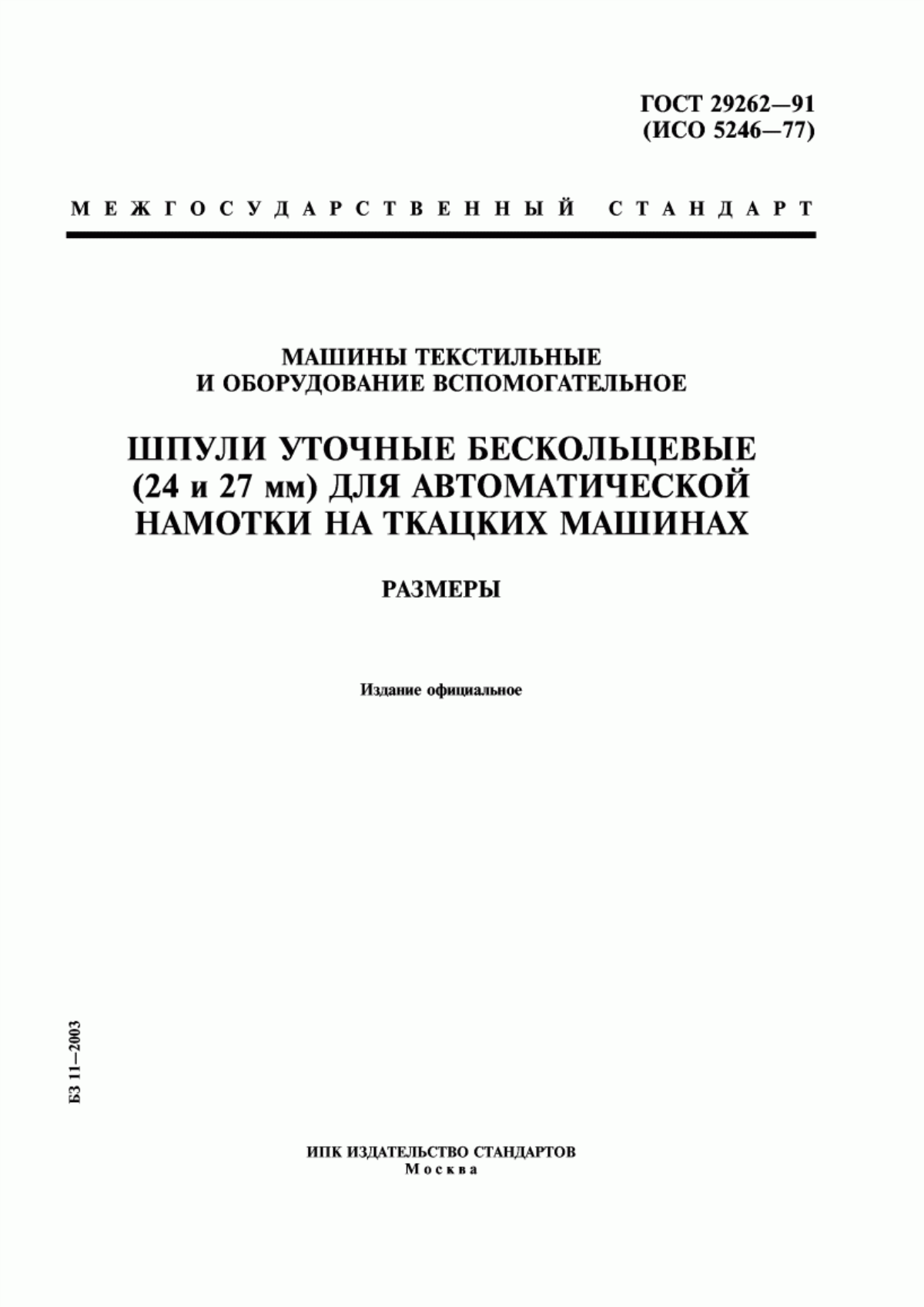 ГОСТ 29262—91
(ИСО 5246—77)

МЕЖГОСУДАРСТВЕННЫЙ СТАНДАРТ

МАШИНЫ ТЕКСТИЛЬНЫЕ
И ОБОРУДОВАНИЕ ВСПОМОГАТЕЛЬНОЕ

ШПУЛИ УТОЧНЫЕ БЕСКОЛЬЦЕВЫЕ (24 и 27 мм) ДЛЯ АВТОМАТИЧЕСКОЙ НАМОТКИ НА ТКАЦКИХ МАШИНАХ

РАЗМЕРЫ

Издание официальное

БЗ 11—2003

ИПК ИЗДАТЕЛЬСТВО СТАНДАРТОВ
Москва